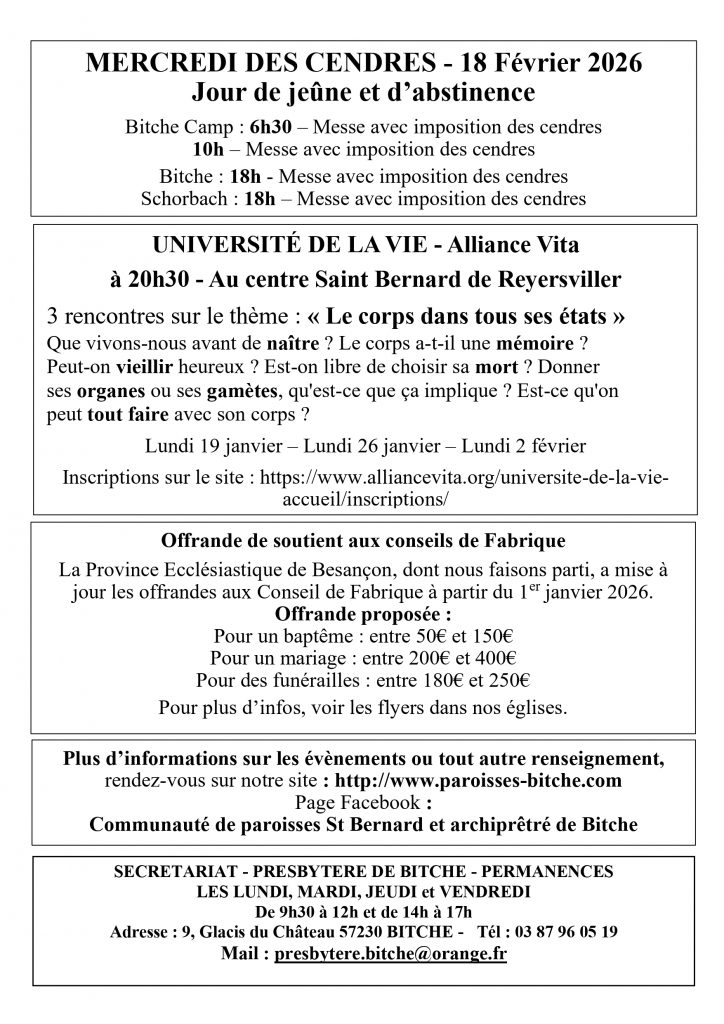 MERCREDI DES CENDRES - 18 Février 2026
Jour de jeûne et d'abstinence

Bitche Camp : 6h30 – Messe avec imposition des cendres
10h – Messe avec imposition des cendres
Bitche : 18h - Messe avec imposition des cendres
Schorbach : 18h – Messe avec imposition des cendres

UNIVERSITÉ DE LA VIE - Alliance Vita
à 20h30 - Au centre Saint Bernard de Reyersviller

3 rencontres sur le thème : « Le corps dans tous ses états »
Que vivons-nous avant de naître ? Le corps a-t-il une mémoire ? Peut-on vieillir heureux ? Est-on libre de choisir sa mort ? Donner ses organes ou ses gamètes, qu'est-ce que ça implique ? Est-ce qu'on peut tout faire avec son corps ?

Lundi 19 janvier – Lundi 26 janvier – Lundi 2 février

Inscriptions sur le site : https://www.alliancevita.org/universite-de-la-vie-accueil/inscriptions/

Offrande de soutient aux conseils de Fabrique

La Province Ecclésiastique de Besançon, dont nous faisons parti, a mise à jour les offrandes aux Conseil de Fabrique à partir du 1$^{er}$ janvier 2026.
Offrande proposée :
Pour un baptême : entre 50€ et 150€
Pour un mariage : entre 200€ et 400€
Pour des funérailles : entre 180€ et 250€
Pour plus d'infos, voir les flyers dans nos églises.

Plus d'informations sur les évènements ou tout autre renseignement, rendez-vous sur notre site : http://www.paroisses-bitche.com
Page Facebook :
Communauté de paroisses St Bernard et archiprêtré de Bitche

SECRETARIAT - PRESBYTERE DE BITCHE - PERMANENCES
LES LUNDI, MARDI, JEUDI et VENDREDI
De 9h30 à 12h et de 14h à 17h
Adresse : 9, Glacis du Château 57230 BITCHE - Tél : 03 87 96 05 19
Mail : presbytere.bitche@orange.fr